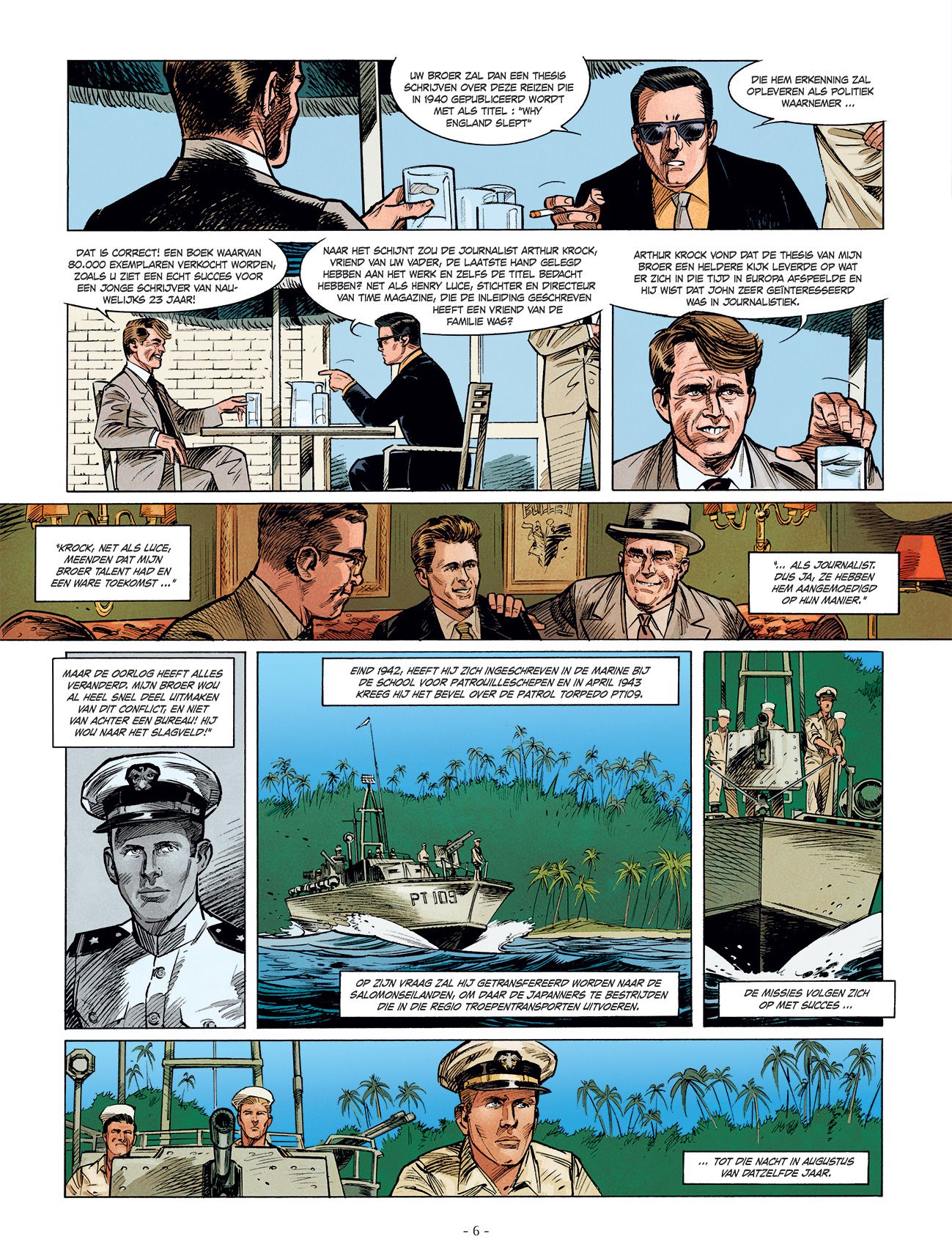 UW BROER ZAL DAN EEN THESIS SCHRIJVEN OVER DEZE REIZEN DIE IN 1940 GEPUBLICEERD WORDT MET ALS TITEL : "WHY ENGLAND SLEPT"

DIE HEM ERKENNING ZAL OPLEVEREN ALS POLITIEK WAARNEMER ...

DAT IS CORRECT! EEN BOEK WAARVAN 80.000 EXEMPLAREN VERKOCHT WORDEN, ZOALS U ZIET EEN ECHT SUCCES VOOR EEN JONGE SCHRIJVER VAN NAUWELIJKS 23 JAAR!

NAAR HET SCHIJNT ZOU DE JOURNALIST ARTHUR KROCK, VRIEND VAN UW VADER, DE LAATSTE HAND GELEGD HEBBEN AAN HET WERK EN ZELFS DE TITEL BEDACHT HEBBEN? NET ALS HENRY LUCE, STICHTER EN DIRECTEUR VAN TIME MAGAZINE, DIE DE INLEIDING GESCHREVEN HEEFT EEN VRIEND VAN DE FAMILIE WAS?

ARTHUR KROCK VOND DAT DE THESIS VAN MIJN BROER EEN HELDERE KIJK LEVERDE OP WAT ER ZICH IN DIE TIJD IN EUROPA AFSPEELDE EN HIJ WIST DAT JOHN ZEER GEÏNTERESSEERD WAS IN JOURNALISTIEK.

"KROCK, NET ALS LUCE, MEENDEN DAT MIJN BROER TALENT HAD EN EEN WARE TOEKOMST ..."

"... ALS JOURNALIST. DUS JA, ZE HEBBEN HEM AANGEMOEDIGD OP HUN MANIER."

MAAR DE OORLOG HEEFT ALLES VERANDERD. MIJN BROER WOU AL HEEL SNEL DEEL UITMAKEN VAN DIT CONFLICT, EN NIET VAN ACHTER EEN BUREAU! HIJ WOU NAAR HET SLAGVELD!"

EIND 1942, HEEFT HIJ ZICH INGESCHREVEN IN DE MARINE BIJ DE SCHOOL VOOR PATROUILLESCHEPEN EN IN APRIL 1943 KREEG HIJ HET BEVEL OVER DE PATROL TORPEDO PT109.

PT 109

OP ZIJN VRAAG ZAL HIJ GETRANSFEREERD WORDEN NAAR DE SALOMONSEILANDEN, OM DAAR DE JAPANNERS TE BESTRIJDEN DIE IN DIE REGIO TROEPENTRANSPORTEN UITVOEREN.

DE MISSIES VOLGEN ZICH OP MET SUCCES ...

... TOT DIE NACHT IN AUGUSTUS VAN DATZELFDE JAAR.

- 6 -